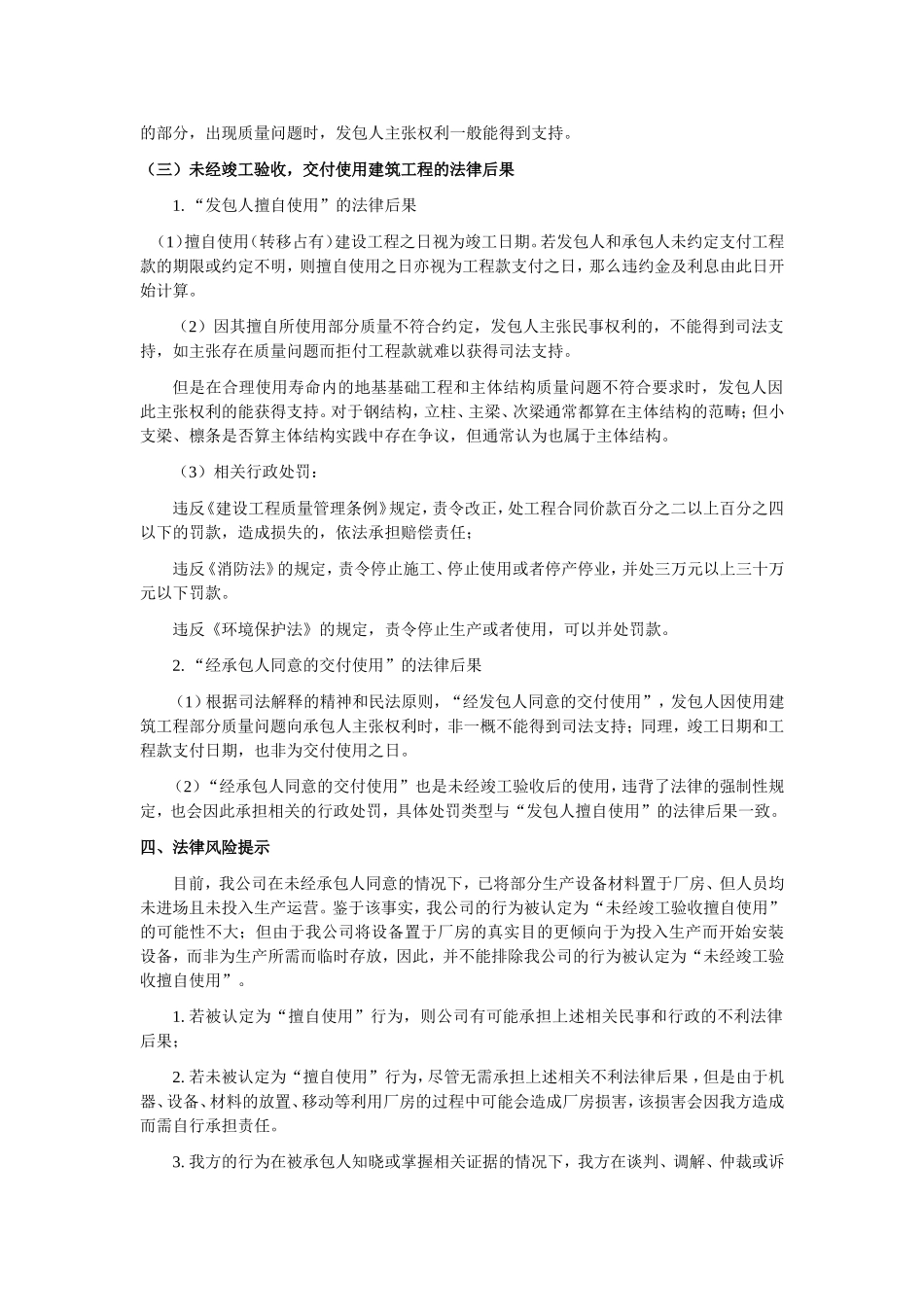 的部分，出现质量问题时，发包人主张权利一般能得到支持。

（三）未经竣工验收，交付使用建筑工程的法律后果

1.“发包人擅自使用”的法律后果

（1）擅自使用（转移占有）建设工程之日视为竣工日期。若发包人和承包人未约定支付工程款的期限或约定不明，则擅自使用之日亦视为工程款支付之日，那么违约金及利息由此日开始计算。

（2）因其擅自所使用部分质量不符合约定，发包人主张民事权利的，不能得到司法支持，如主张存在质量问题而拒付工程款就难以获得司法支持。

但是在合理使用寿命内的地基基础工程和主体结构质量问题不符合要求时，发包人因此主张权利的能获得支持。对于钢结构，立柱、主梁、次梁通常都算在主体结构的范畴；但小支梁、檩条是否算主体结构实践中存在争议，但通常认为也属于主体结构。

（3）相关行政处罚：

违反《建设工程质量管理条例》规定，责令改正，处工程合同价款百分之二以上百分之四以下的罚款，造成损失的，依法承担赔偿责任；

违反《消防法》的规定，责令停止施工、停止使用或者停产停业，并处三万元以上三十万元以下罚款。

违反《环境保护法》的规定，责令停止生产或者使用，可以并处罚款。

2.“经承包人同意的交付使用”的法律后果

（1）根据司法解释的精神和民法原则，“经发包人同意的交付使用”，发包人因使用建筑工程部分质量问题向承包人主张权利时，非一概不能得到司法支持；同理，竣工日期和工程款支付日期，也非为交付使用之日。

（2）“经承包人同意的交付使用”也是未经竣工验收后的使用，违背了法律的强制性规定，也会因此承担相关的行政处罚，具体处罚类型与“发包人擅自使用”的法律后果一致。

四、法律风险提示

目前，我公司在未经承包人同意的情况下，已将部分生产设备材料置于厂房、但人员均未进场且未投入生产运营。鉴于该事实，我公司的行为被认定为“未经竣工验收擅自使用”的可能性不大；但由于我公司将设备置于厂房的真实目的更倾向于为投入生产而开始安装设备，而非为生产所需而临时存放，因此，并不能排除我公司的行为被认定为“未经竣工验收擅自使用”。

1. 若被认定为“擅自使用”行为，则公司有可能承担上述相关民事和行政的不利法律后果；

2. 若未被认定为“擅自使用”行为，尽管无需承担上述相关不利法律后果，但是由于机器、设备、材料的放置、移动等利用厂房的过程中可能会造成厂房损害，该损害会因我方造成而需自行承担责任。

3. 我方的行为在被承包人知晓或掌握相关证据的情况下，我方在谈判、调解、仲裁或诉